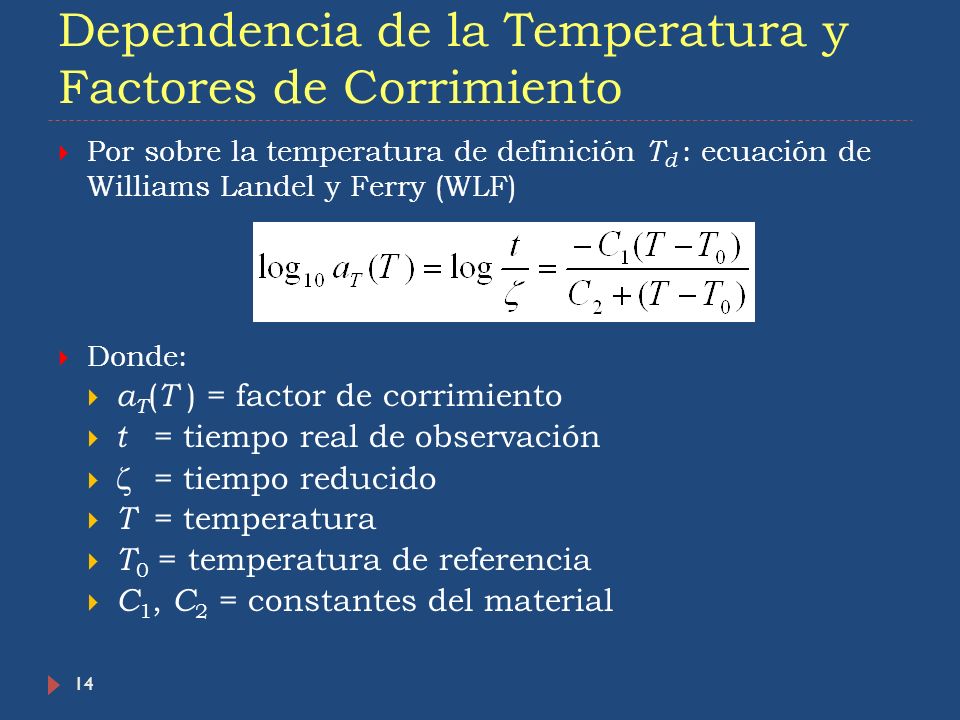 Dependencia de la Temperatura y Factores de Corrimiento

Por sobre la temperatura de definición $T_d$: ecuación de Williams Landel y Ferry (WLF)

$\log_{10} a_T(T) = \log \frac{t}{\zeta} = \frac{-C_1(T-T_0)}{C_2+(T-T_0)}$

Donde:

$a_T(T)$ = factor de corrimiento

$t$ = tiempo real de observación

$\zeta$ = tiempo reducido

$T$ = temperatura

$T_0$ = temperatura de referencia

$C_1$, $C_2$ = constantes del material

14